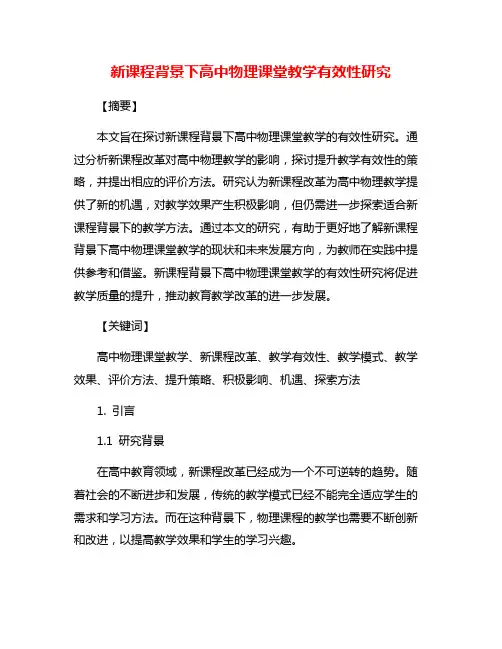 新课程背景下高中物理课堂教学有效性研究

【摘要】

本文旨在探讨新课程背景下高中物理课堂教学的有效性研究。通过分析新课程改革对高中物理教学的影响，探讨提升教学有效性的策略，并提出相应的评价方法。研究认为新课程改革为高中物理教学提供了新的机遇，对教学效果产生积极影响，但仍需进一步探索适合新课程背景下的教学方法。通过本文的研究，有助于更好地了解新课程背景下高中物理课堂教学的现状和未来发展方向，为教师在实践中提供参考和借鉴。新课程背景下高中物理课堂教学的有效性研究将促进教学质量的提升，推动教育教学改革的进一步发展。

【关键词】

高中物理课堂教学、新课程改革、教学有效性、教学模式、教学效果、评价方法、提升策略、积极影响、机遇、探索方法

1. 引言

1.1 研究背景

在高中教育领域，新课程改革已经成为一个不可逆转的趋势。随着社会的不断进步和发展，传统的教学模式已经不能完全适应学生的需求和学习方法。而在这种背景下，物理课程的教学也需要不断创新和改进，以提高教学效果和学生的学习兴趣。